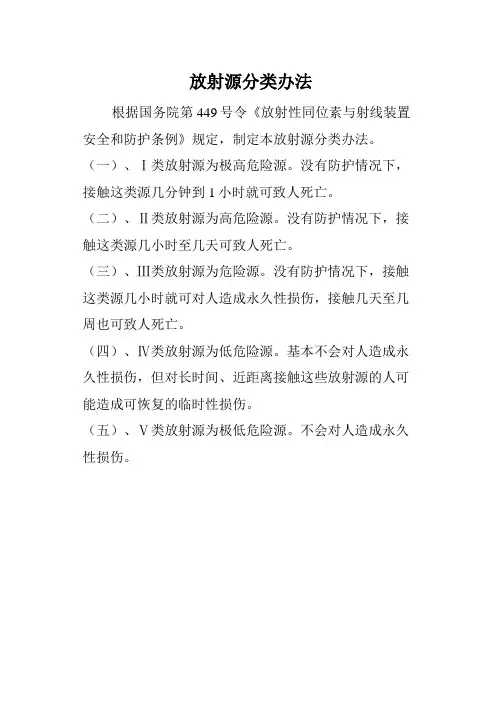 放射源分类办法

根据国务院第 449 号令《放射性同位素与射线装置安全和防护条例》规定，制定本放射源分类办法。

（一）、Ⅰ类放射源为极高危险源。没有防护情况下，接触这类源几分钟到 1 小时就可致人死亡。

（二）、Ⅱ类放射源为高危险源。没有防护情况下，接触这类源几小时至几天可致人死亡。

（三）、Ⅲ类放射源为危险源。没有防护情况下，接触这类源几小时就可对人造成永久性损伤，接触几天至几周也可致人死亡。

（四）、Ⅳ类放射源为低危险源。基本不会对人造成永久性损伤，但对长时间、近距离接触这些放射源的人可能造成可恢复的临时性损伤。

（五）、Ⅴ类放射源为极低危险源。不会对人造成永久性损伤。